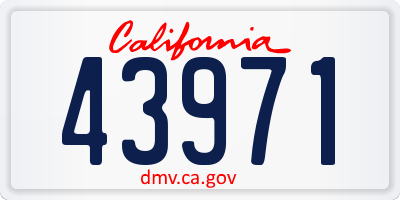 California

43971

dmv.ca.gov